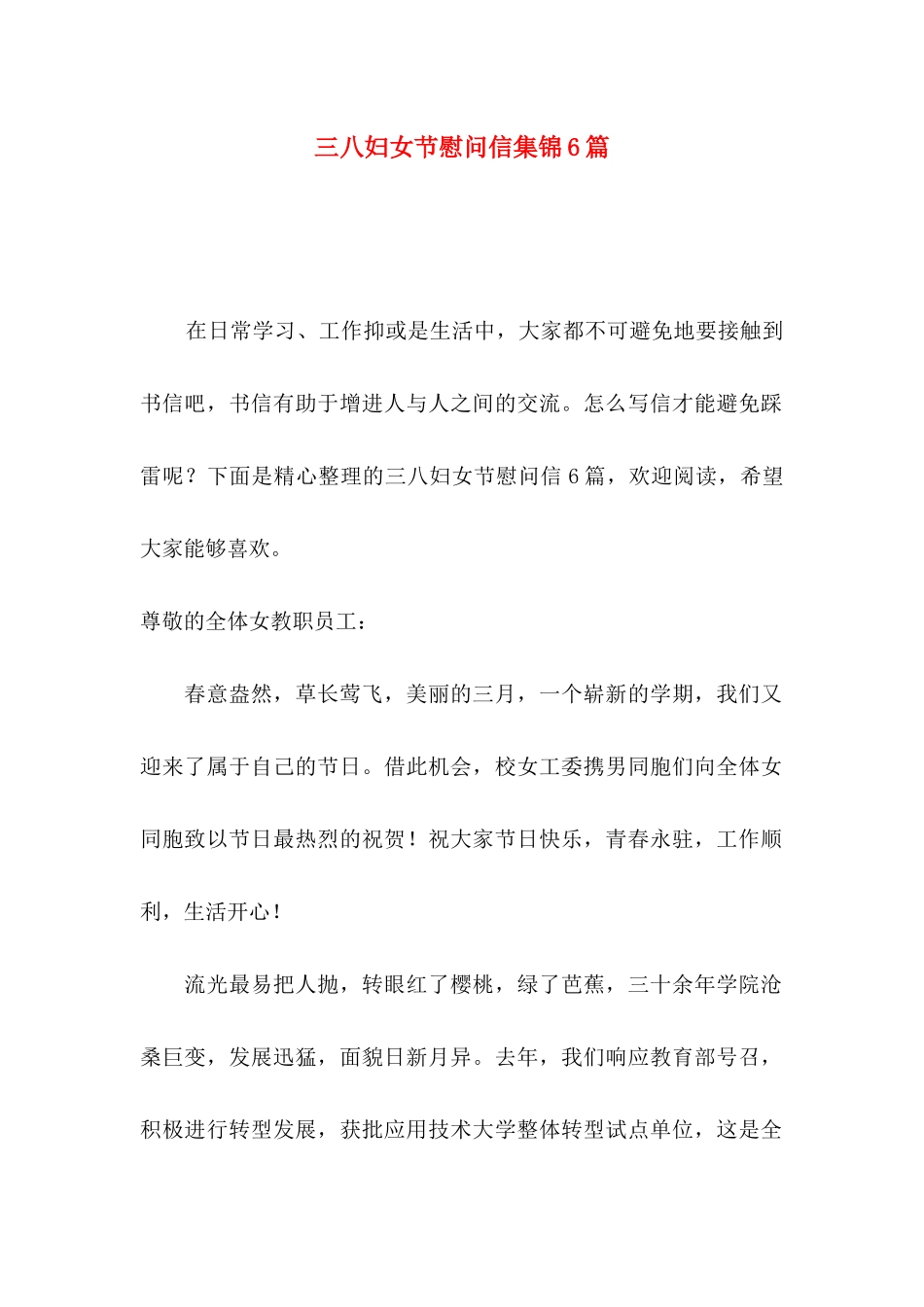 三八妇女节慰问信集锦6篇

在日常学习、工作抑或是生活中，大家都不可避免地要接触到书信吧，书信有助于增进人与人之间的交流。怎么写信才能避免踩雷呢？下面是精心整理的三八妇女节慰问信6篇，欢迎阅读，希望大家能够喜欢。

尊敬的全体女教职员工：

春意盎然，草长莺飞，美丽的三月，一个崭新的学期，我们又迎来了属于自己的节日。借此机会，校女工委携男同胞们向全体女同胞致以节日最热烈的祝贺！祝大家节日快乐，青春永驻，工作顺利，生活开心！

流光最易把人抛，转眼红了樱桃，绿了芭蕉，三十余年学院沧桑巨变，发展迅猛，面貌日新月异。去年，我们响应教育部号召，积极进行转型发展，获批应用技术大学整体转型试点单位，这是全